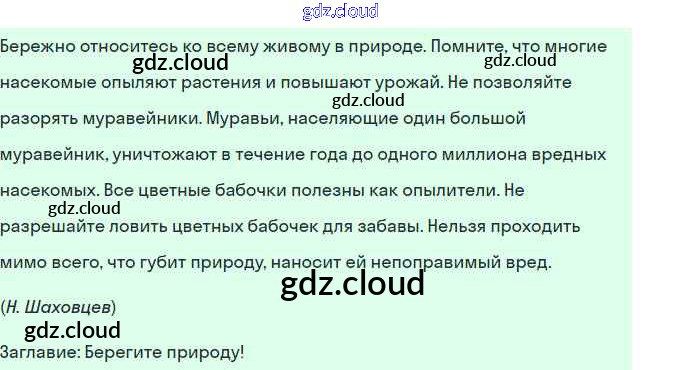 Бережно относитесь ко всему живому в природе. Помните, что многие насекомые опыляют растения и повышают урожай. Не позволяйте разорять муравейники. Муравьи, населяющие один большой муравейник, уничтожают в течение года до одного миллиона вредных насекомых. Все цветные бабочки полезны как опылители. Не разрешайте ловить цветных бабочек для забавы. Нельзя проходить мимо всего, что губит природу, наносит ей непоправимый вред.

(Н. Шаховцев)

Заглавие: Берегите природу!

gdz.cloud